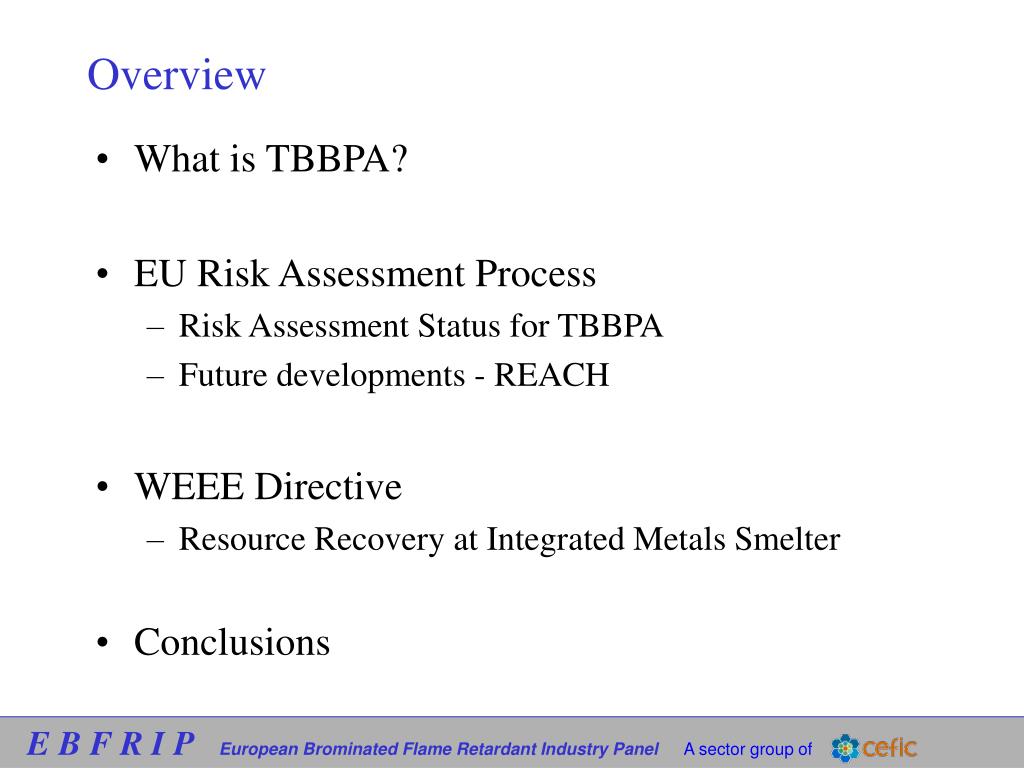 Overview

• What is TBBPA?

• EU Risk Assessment Process
– Risk Assessment Status for TBBPA
– Future developments - REACH

• WEEE Directive
– Resource Recovery at Integrated Metals Smelter

• Conclusions

E B F R I P European Brominated Flame Retardant Industry Panel A sector group of cefic